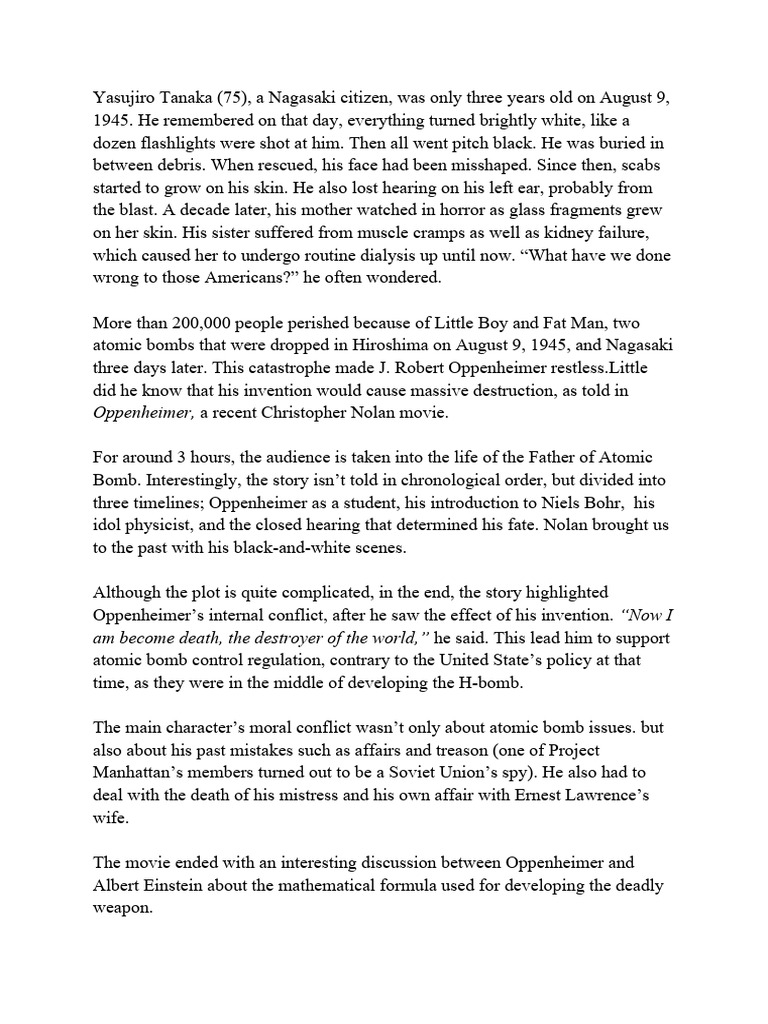 Yasujiro Tanaka (75), a Nagasaki citizen, was only three years old on August 9, 1945. He remembered on that day, everything turned brightly white, like a dozen flashlights were shot at him. Then all went pitch black. He was buried in between debris. When rescued, his face had been misshaped. Since then, scabs started to grow on his skin. He also lost hearing on his left ear, probably from the blast. A decade later, his mother watched in horror as glass fragments grew on her skin. His sister suffered from muscle cramps as well as kidney failure, which caused her to undergo routine dialysis up until now. “What have we done wrong to those Americans?” he often wondered.

More than 200,000 people perished because of Little Boy and Fat Man, two atomic bombs that were dropped in Hiroshima on August 9, 1945, and Nagasaki three days later. This catastrophe made J. Robert Oppenheimer restless.Little did he know that his invention would cause massive destruction, as told in Oppenheimer, a recent Christopher Nolan movie.

For around 3 hours, the audience is taken into the life of the Father of Atomic Bomb. Interestingly, the story isn’t told in chronological order, but divided into three timelines; Oppenheimer as a student, his introduction to Niels Bohr, his idol physicist, and the closed hearing that determined his fate. Nolan brought us to the past with his black-and-white scenes.

Although the plot is quite complicated, in the end, the story highlighted Oppenheimer’s internal conflict, after he saw the effect of his invention. “Now I am become death, the destroyer of the world,” he said. This lead him to support atomic bomb control regulation, contrary to the United State’s policy at that time, as they were in the middle of developing the H-bomb.

The main character’s moral conflict wasn’t only about atomic bomb issues. but also about his past mistakes such as affairs and treason (one of Project Manhattan’s members turned out to be a Soviet Union’s spy). He also had to deal with the death of his mistress and his own affair with Ernest Lawrence’s wife.

The movie ended with an interesting discussion between Oppenheimer and Albert Einstein about the mathematical formula used for developing the deadly weapon.